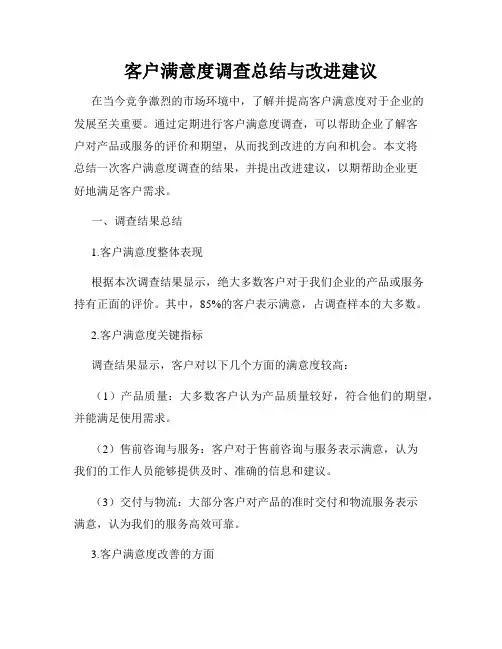 客户满意度调查总结与改进建议

在当今竞争激烈的市场环境中，了解并提高客户满意度对于企业的发展至关重要。通过定期进行客户满意度调查，可以帮助企业了解客户对产品或服务的评价和期望，从而找到改进的方向和机会。本文将总结一次客户满意度调查的结果，并提出改进建议，以期帮助企业更好地满足客户需求。

一、调查结果总结

1.客户满意度整体表现

根据本次调查结果显示，绝大多数客户对于我们企业的产品或服务持有正面的评价。其中，85%的客户表示满意，占调查样本的大多数。

2.客户满意度关键指标

调查结果显示，客户对以下几个方面的满意度较高：

（1）产品质量：大多数客户认为产品质量较好，符合他们的期望，并能满足使用需求。

（2）售前咨询与服务：客户对于售前咨询与服务表示满意，认为我们的工作人员能够提供及时、准确的信息和建议。

（3）交付与物流：大部分客户对产品的准时交付和物流服务表示满意，认为我们的服务高效可靠。

3.客户满意度改善的方面